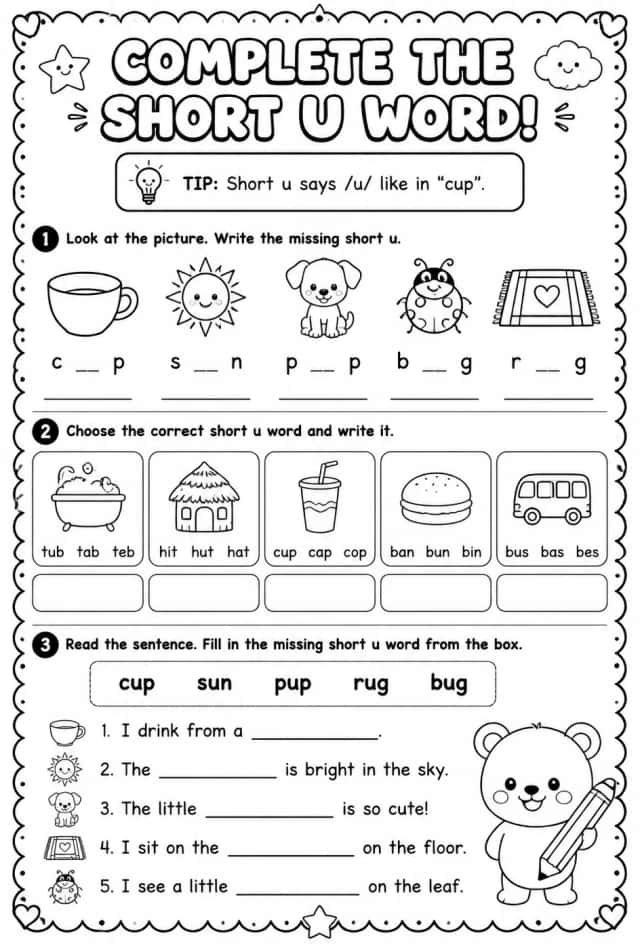 COMPLETE THE SHORT U WORD!

TIP: Short u says /u/ like in "cup".

1 Look at the picture. Write the missing short u.

c ____ p   s ____ n   p ____ p   b ____ g   r ____ g

____   ____   ____   ____   ____

2 Choose the correct short u word and write it.

tub tab teb   hit hut hat   cup cap cop   ban bun bin   bus bas bes

3 Read the sentence. Fill in the missing short u word from the box.

cup   sun   pup   rug   bug

1. I drink from a ____.

2. The ____ is bright in the sky.

3. The little ____ is so cute!

4. I sit on the ____ on the floor.

5. I see a little ____ on the leaf.